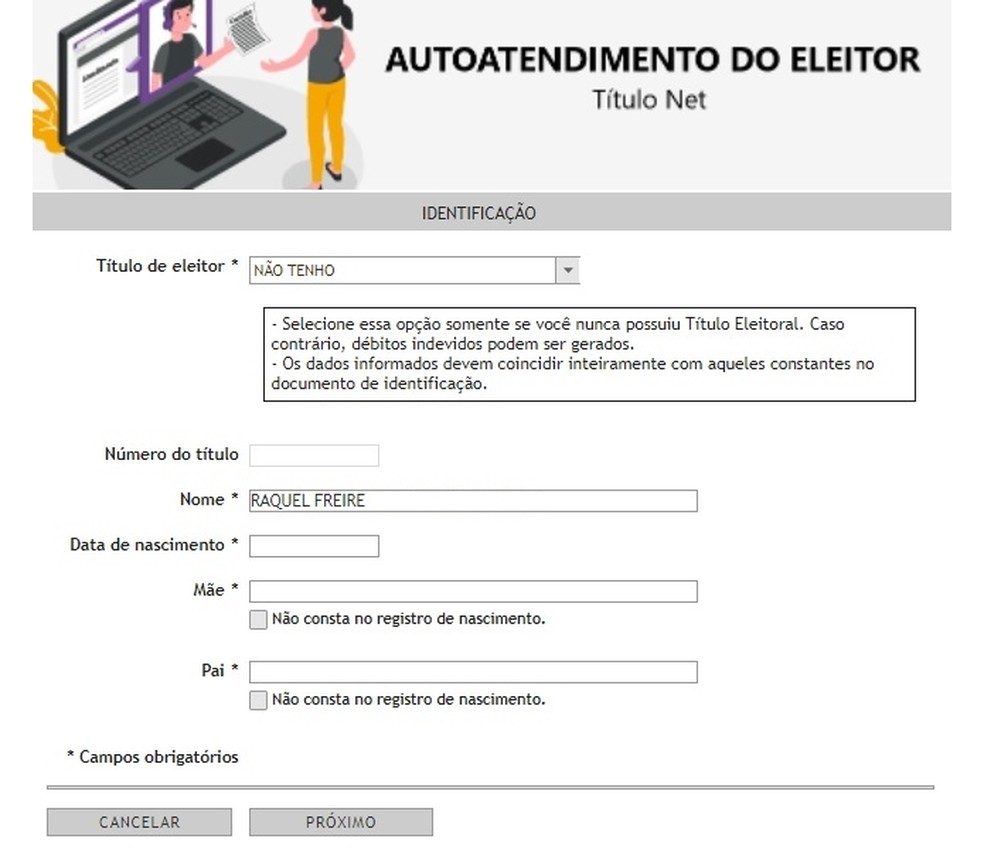 AUTOATENDIMENTO DO ELEITOR
Título Net

IDENTIFICAÇÃO

Título de eleitor * NÃO TENHO

- Selecione essa opção somente se você nunca possuiu Título Eleitoral. Caso contrário, débitos indevidos podem ser gerados.
- Os dados informados devem coincidir inteiramente com aqueles constantes no documento de identificação.

Número do título

Nome * RAQUEL FREIRE

Data de nascimento *

Mãe *
Não consta no registro de nascimento.

Pai *
Não consta no registro de nascimento.

* Campos obrigatórios

CANCELAR PRÓXIMO